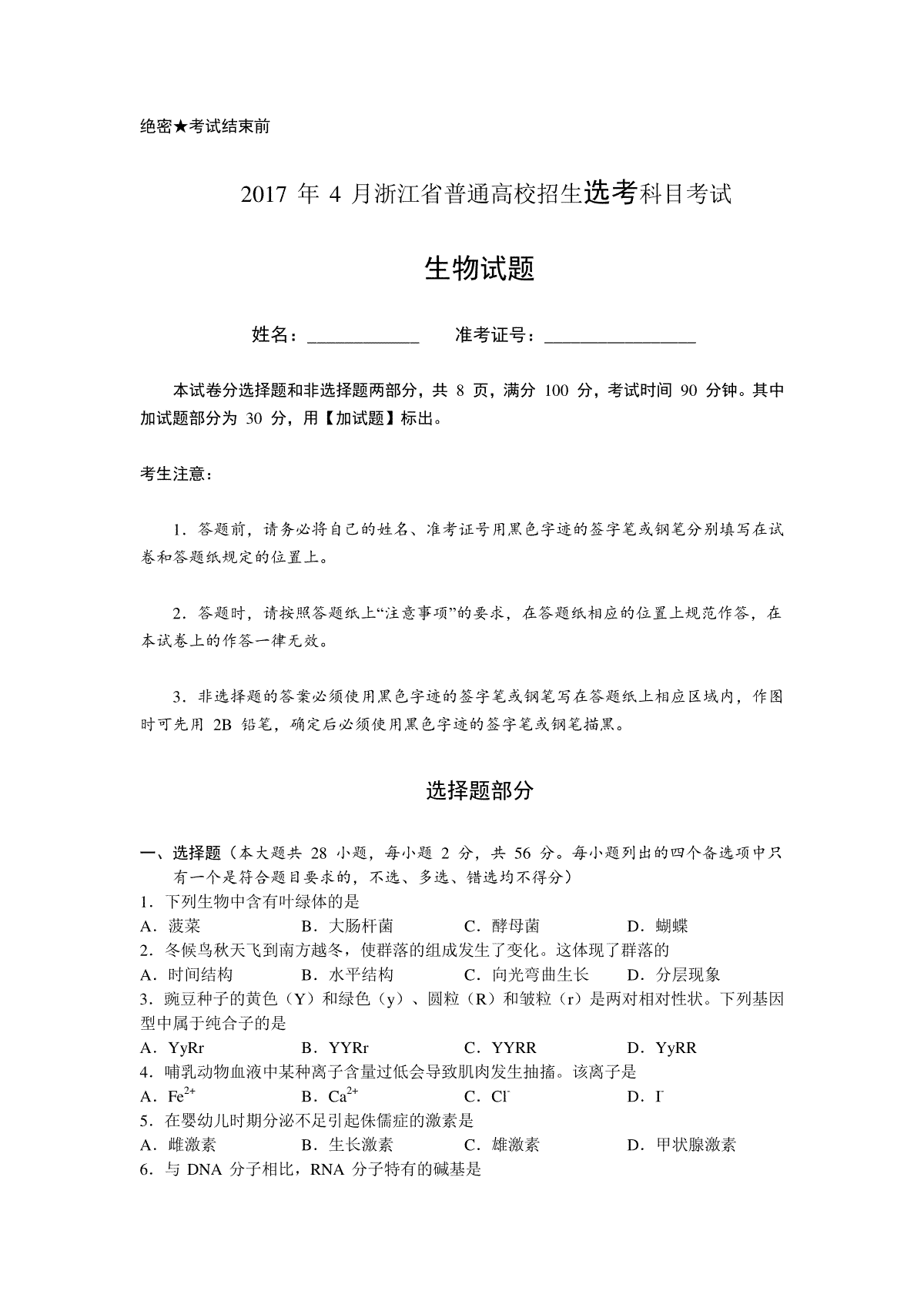 绝密★考试结束前

2017 年 4 月浙江省普通高校招生选考科目考试

生物试题

姓名：____________　　准考证号：________________

本试卷分选择题和非选择题两部分，共 8 页，满分 100 分，考试时间 90 分钟。其中加试题部分为 30 分，用【加试题】标出。

考生注意：

1．答题前，请务必将自己的姓名、准考证号用黑色字迹的签字笔或钢笔分别填写在试卷和答题纸规定的位置上。

2．答题时，请按照答题纸上“注意事项”的要求，在答题纸相应的位置上规范作答，在本试卷上的作答一律无效。

3．非选择题的答案必须使用黑色字迹的签字笔或钢笔写在答题纸上相应区域内，作图时可先用 2B 铅笔，确定后必须使用黑色字迹的签字笔或钢笔描黑。

选择题部分

一、选择题（本大题共 28 小题，每小题 2 分，共 56 分。每小题列出的四个备选项中只有一个是符合题目要求的，不选、多选、错选均不得分）
1．下列生物中含有叶绿体的是
A．菠菜　　B．大肠杆菌　　C．酵母菌　　D．蝴蝶
2．冬候鸟秋天飞到南方越冬，使群落的组成发生了变化。这体现了群落的
A．时间结构　　B．水平结构　　C．向光弯曲生长　　D．分层现象
3．豌豆种子的黄色（Y）和绿色（y）、圆粒（R）和皱粒（r）是两对相对性状。下列基因型中属于纯合子的是
A．YyRr　　B．YYRr　　C．YYRR　　D．YyRR
4．哺乳动物血液中某种离子含量过低会导致肌肉发生抽搐。该离子是
A．$Fe^{2+}$　　B．$Ca^{2+}$　　C．$Cl^-$　　D．$I^-$
5．在婴幼儿时期分泌不足引起侏儒症的激素是
A．雌激素　　B．生长激素　　C．雄激素　　D．甲状腺激素
6．与 DNA 分子相比，RNA 分子特有的碱基是